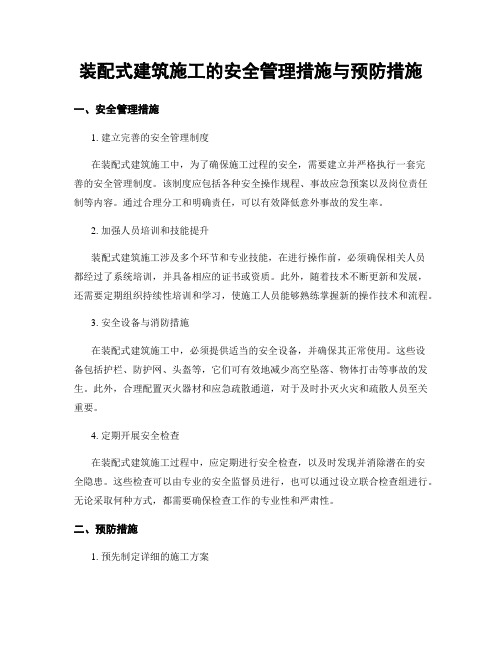 装配式建筑施工的安全管理措施与预防措施

一、安全管理措施

1. 建立完善的安全管理制度

在装配式建筑施工中，为了确保施工过程的安全，需要建立并严格执行一套完善的安全管理制度。该制度应包括各种安全操作规程、事故应急预案以及岗位责任制等内容。通过合理分工和明确责任，可以有效降低意外事故的发生率。

2. 加强人员培训和技能提升

装配式建筑施工涉及多个环节和专业技能，在进行操作前，必须确保相关人员都经过了系统培训，并具备相应的证书或资质。此外，随着技术不断更新和发展，还需要定期组织持续性培训和学习，使施工人员能够熟练掌握新的操作技术和流程。

3. 安全设备与消防措施

在装配式建筑施工中，必须提供适当的安全设备，并确保其正常使用。这些设备包括护栏、防护网、头盔等，它们可有效地减少高空坠落、物体打击等事故的发生。此外，合理配置灭火器材和应急疏散通道，对于及时扑灭火灾和疏散人员至关重要。

4. 定期开展安全检查

在装配式建筑施工过程中，应定期进行安全检查，以及时发现并消除潜在的安全隐患。这些检查可以由专业的安全监督员进行，也可以通过设立联合检查组进行。无论采取何种方式，都需要确保检查工作的专业性和严肃性。

二、预防措施

1. 预先制定详细的施工方案